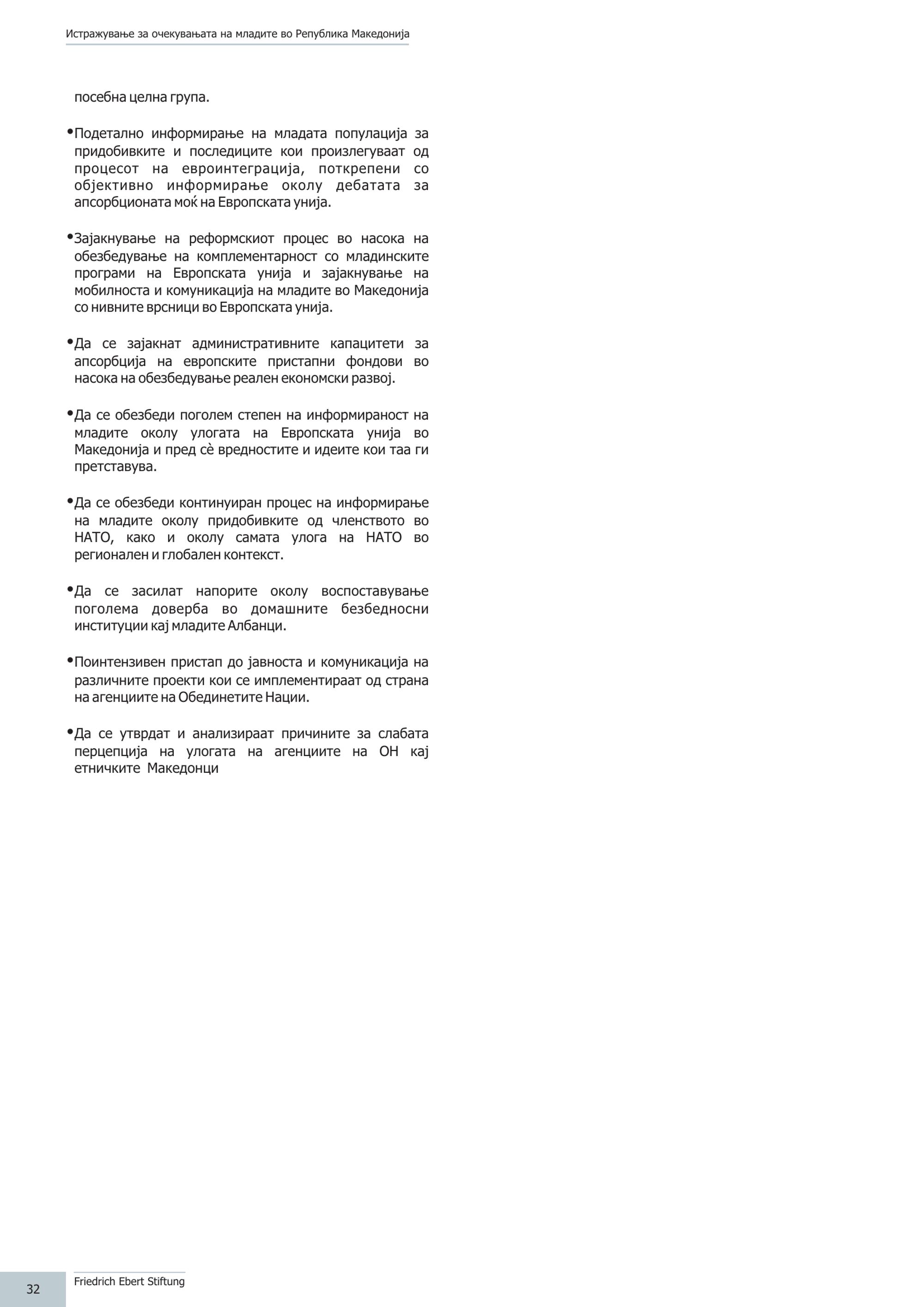 Истражување за очекувањата на младите во Република Македонија

посебна целна група.

•Подетално информирање на младата популација за придобивките и последиците кои произлегуваат од процесот на евроинтеграција, поткрепени со објективно информирање околу дебатата за апсорбционата моќ на Европската унија.

•Зајакнување на реформскиот процес во насока на обезбедување на комплементарност со младинските програми на Европската унија и зајакнување на мобилноста и комуникација на младите во Македонија со нивните врсници во Европската унија.

•Да се зајакнат административните капацитети за апсорбција на европските пристапни фондови во насока на обезбедување реален економски развој.

•Да се обезбеди поголем степен на информираност на младите околу улогата на Европската унија во Македонија и пред сè вредностите и идеите кои таа ги претставува.

•Да се обезбеди континуиран процес на информирање на младите околу придобивките од членството во НАТО, како и околу самата улога на НАТО во регионален и глобален контекст.

•Да се засилат напорите околу воспоставување поголема доверба во домашните безбедносни институции кај младите Албанци.

•Поинтензивен пристап до јавноста и комуникација на различните проекти кои се имплементираат од страна на агенциите на Обединетите Нации.

•Да се утврдат и анализираат причините за слабата перцепција на улогата на агенциите на ОН кај етничките Македонци

32

Friedrich Ebert Stiftung